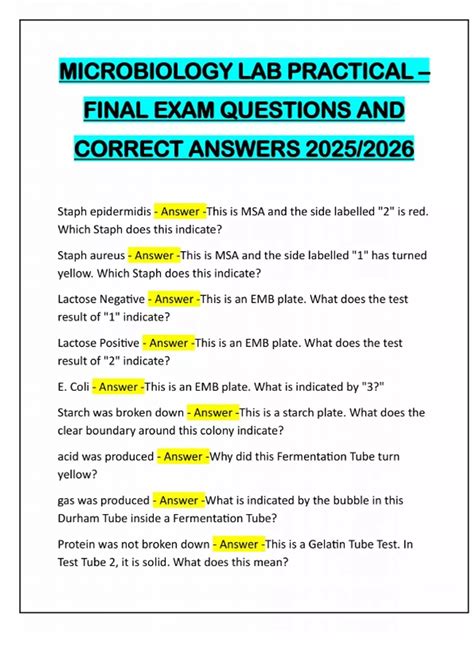 MICROBIOLOGY LAB PRACTICAL – FINAL EXAM QUESTIONS AND CORRECT ANSWERS 2025/2026

Staph epidermidis - Answer -This is MSA and the side labelled "2" is red. Which Staph does this indicate?

Staph aureus - Answer -This is MSA and the side labelled "1" has turned yellow. Which Staph does this indicate?

Lactose Negative - Answer -This is an EMB plate. What does the test result of "1" indicate?

Lactose Positive - Answer -This is an EMB plate. What does the test result of "2" indicate?

E. Coli - Answer -This is an EMB plate. What is indicated by "3?"

Starch was broken down - Answer -This is a starch plate. What does the clear boundary around this colony indicate?

acid was produced - Answer -Why did this Fermentation Tube turn yellow?

gas was produced - Answer -What is indicated by the bubble in this Durham Tube inside a Fermentation Tube?

Protein was not broken down - Answer -This is a Gelatin Tube Test. In Test Tube 2, it is solid. What does this mean?